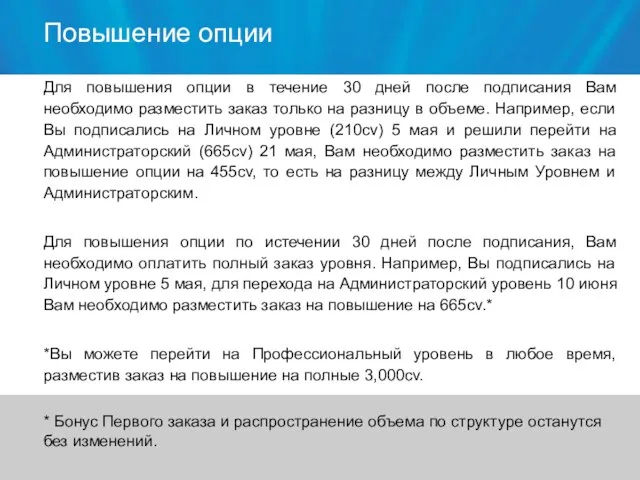 Повышение опции

Для повышения опции в течение 30 дней после подписания Вам необходимо разместить заказ только на разницу в объеме. Например, если Вы подписались на Личном уровне (210cv) 5 мая и решили перейти на Администраторский (665cv) 21 мая, Вам необходимо разместить заказ на повышение опции на 455cv, то есть на разницу между Личным Уровнем и Администраторским.

Для повышения опции по истечении 30 дней после подписания, Вам необходимо оплатить полный заказ уровня. Например, Вы подписались на Личном уровне 5 мая, для перехода на Администраторский уровень 10 июня Вам необходимо разместить заказ на повышение на 665cv.*

*Вы можете перейти на Профессиональный уровень в любое время, разместив заказ на повышение на полные 3,000cv.

* Бонус Первого заказа и распространение объема по структуре останутся без изменений.